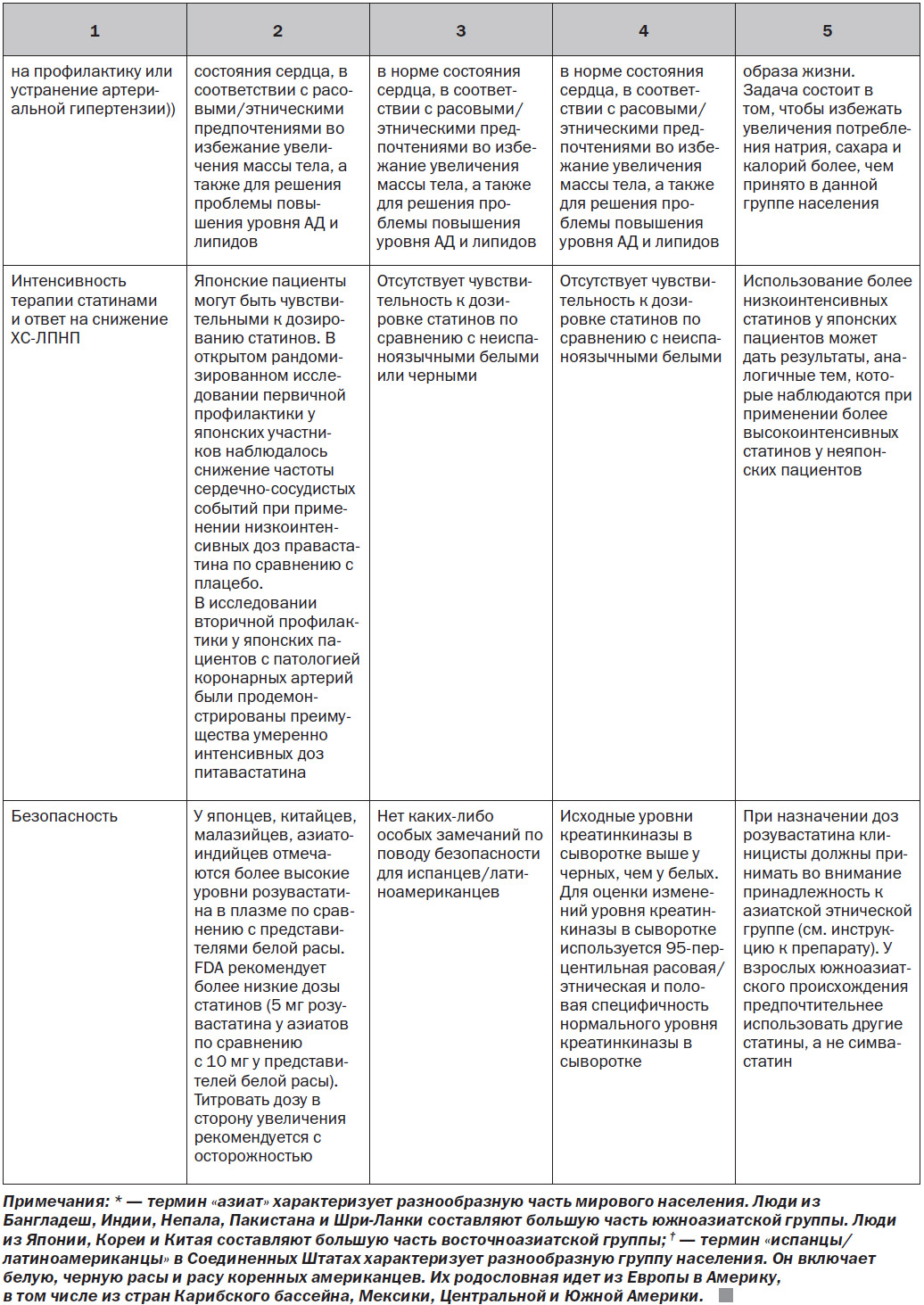 | 1 | 2 | 3 | 4 | 5 |
|---|---|---|---|---|
| на профилактику или устранение артериальной гипертензии)) | состояния сердца, в соответствии с расовыми/этническими предпочтениями во избежание увеличения массы тела, а также для решения проблемы повышения уровня АД и липидов | в норме состояния сердца, в соответствии с расовыми/этническими предпочтениями во избежание увеличения массы тела, а также для решения проблемы повышения уровня АД и липидов | в норме состояния сердца, в соответствии с расовыми/этническими предпочтениями во избежание увеличения массы тела, а также для решения проблемы повышения уровня АД и липидов | образа жизни. Задача состоит в том, чтобы избежать увеличения потребления натрия, сахара и калорий более, чем принято в данной группе населения |
| Интенсивность терапии статинами и ответ на снижение ХС-ЛПНП | Японские пациенты могут быть чувствительными к дозированию статинов. В открытом рандомизированном исследовании первичной профилактики у японских участников наблюдалось снижение частоты сердечно-сосудистых событий при применении низкоинтенсивных доз правастатина по сравнению с плацебо. В исследовании вторичной профилактики у японских пациентов с патологией коронарных артерий были продемонстрированы преимущества умеренно интенсивных доз питавастатина | Отсутствует чувствительность к дозировке статинов по сравнению с неиспаноязычными белыми или черными | Отсутствует чувствительность к дозировке статинов по сравнению с неиспаноязычными белыми | Использование более низкоинтенсивных статинов у японских пациентов может дать результаты, аналогичные тем, которые наблюдаются при применении более высокоинтенсивных статинов у неяпонских пациентов |
| Безопасность | У японцев, китайцев, малазийцев, азиатоиндийцев отмечаются более высокие уровни розувастатина в плазме по сравнению с представителями белой расы. FDA рекомендует более низкие дозы статинов (5 мг розувастатина у азиатов по сравнению с 10 мг у представителей белой расы). Титровать дозу в сторону увеличения рекомендуется с осторожностью | Нет каких-либо особых замечаний по поводу безопасности для испанцев/латиноамериканцев | Исходные уровни креатинкиназы в сыворотке выше у черных, чем у белых. Для оценки изменений уровня креатинкиназы в сыворотке используется 95-перцентильная расовая/этническая и половая специфичность нормального уровня креатинкиназы в сыворотке | При назначении доз розувастатина клиницисты должны принимать во внимание принадлежность к азиатской этнической группе (см. инструкцию к препарату). У взрослых южноазиатского происхождения предпочтительнее использовать другие статины, а не симвастатин |

Примечания: * — термин «азиат» характеризует разнообразную часть мирового населения. Люди из Бангладеш, Индии, Непала, Пакистана и Шри-Ланки составляют большую часть южноазиатской группы. Люди из Японии, Кореи и Китая составляют большую часть восточноазиатской группы; $^{\dagger}$ — термин «испанцы/латиноамериканцы» в Соединенных Штатах характеризует разнообразную группу населения. Он включает белую, черную расы и расу коренных американцев. Их родословная идет из Европы в Америку, в том числе из стран Карибского бассейна, Мексики, Центральной и Южной Америки.